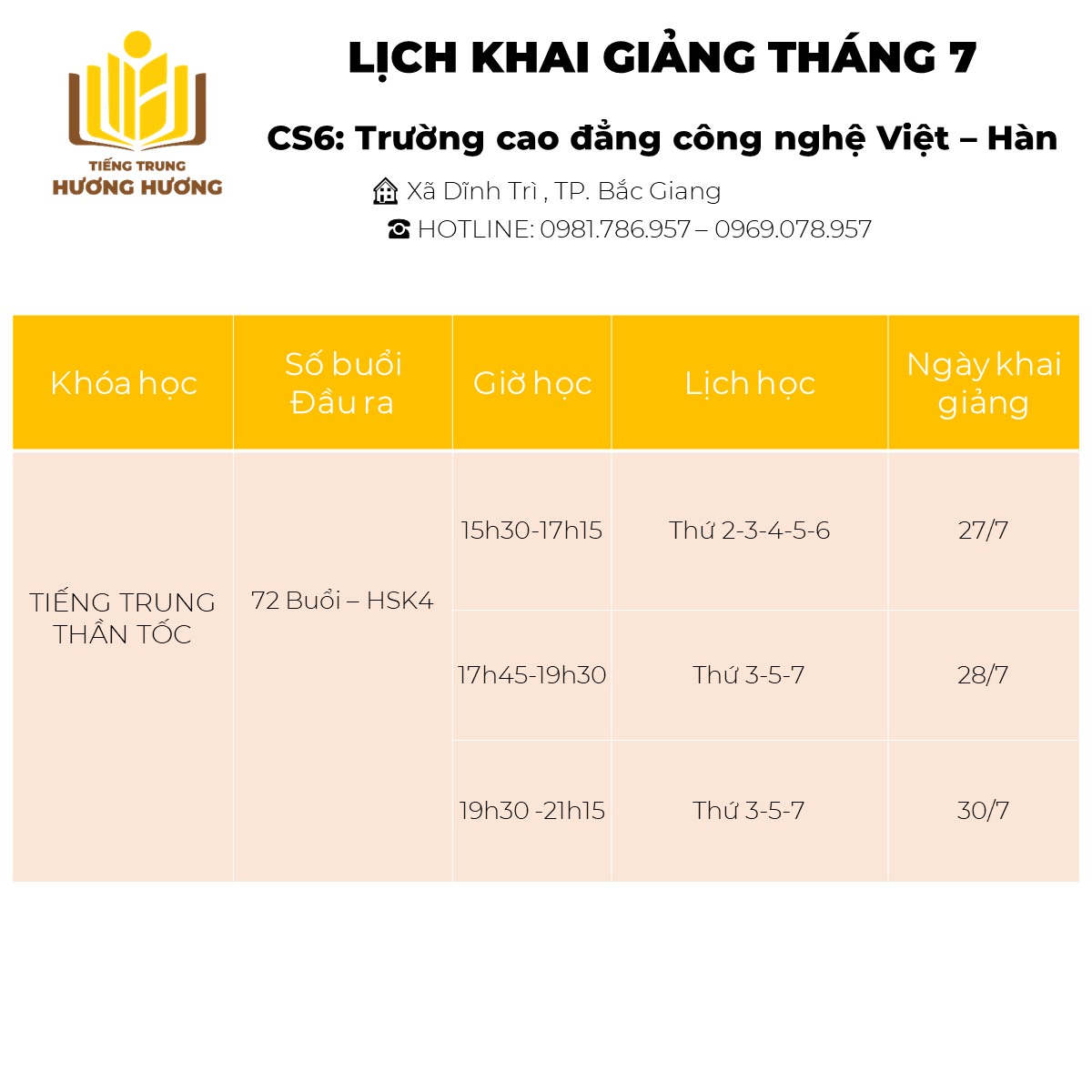 TIẾNG TRUNG
HƯƠNG HƯƠNG

LỊCH KHAI GIẢNG THÁNG 7

CS6: Trường cao đẳng công nghệ Việt – Hàn

Xã Dĩnh Trì , TP. Bắc Giang

☎ HOTLINE: 0981.786.957 – 0969.078.957

| Khóa học | Số buổi Đầu ra | Giờ học | Lịch học | Ngày khai giảng |
|---|---|---|---|---|
| TIẾNG TRUNG THẦN TỐC | 72 Buổi – HSK4 | 15h30-17h15 | Thứ 2-3-4-5-6 | 27/7 |
| | | 17h45-19h30 | Thứ 3-5-7 | 28/7 |
| | | 19h30 -21h15 | Thứ 3-5-7 | 30/7 |